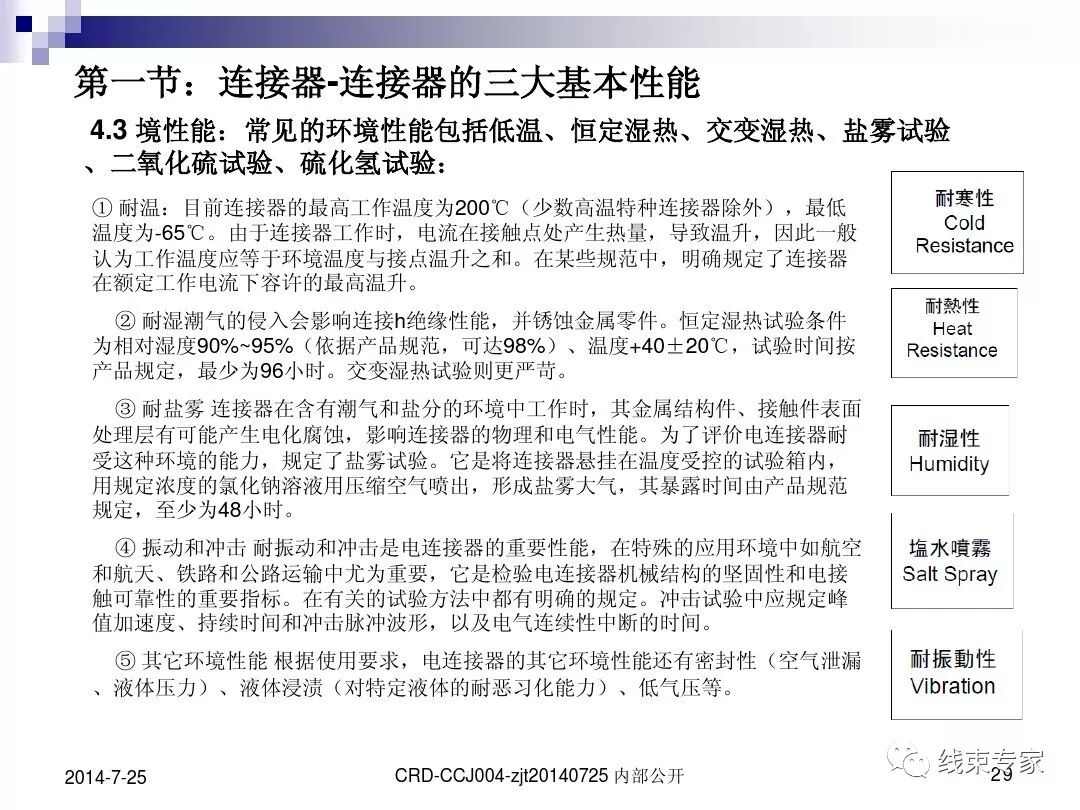 第一节：连接器-连接器的三大基本性能

4.3 境性能：常见的环境性能包括低温、恒定湿热、交变湿热、盐雾试验、二氧化硫试验、硫化氢试验：

① 耐温：目前连接器的最高工作温度为200℃（少数高温特种连接器除外），最低温度为-65℃。由于连接器工作时，电流在接触点处产生热量，导致温升，因此一般认为工作温度应等于环境温度与接点温升之和。在某些规范中，明确规定了连接器在额定工作电流下容许的最高温升。

② 耐湿潮气的侵入会影响连接h绝缘性能，并锈蚀金属零件。恒定湿热试验条件为相对湿度90%~95%（依据产品规范，可达98%）、温度+40±20℃，试验时间按产品规定，最少为96小时。交变湿热试验则更严苛。

③ 耐盐雾 连接器在含有潮气和盐分的环境中工作时，其金属结构件、接触件表面处理层有可能产生电化腐蚀，影响连接器的物理和电气性能。为了评价电连接器耐受这种环境的能力，规定了盐雾试验。它是将连接器悬挂在温度受控的试验箱内，用规定浓度的氯化钠溶液用压缩空气喷出，形成盐雾大气，其暴露时间由产品规范规定，至少为48小时。

④ 振动和冲击 耐振动和冲击是电连接器的重要性能，在特殊的应用环境中如航空和航天、铁路和公路运输中尤为重要，它是检验电连接器机械结构的坚固性和电接触可靠性的重要指标。在有关的试验方法中都有明确的规定。冲击试验中应规定峰值加速度、持续时间和冲击脉冲波形，以及电气连续性中断的时间。

⑤ 其它环境性能 根据使用要求，电连接器的其它环境性能还有密封性（空气泄漏、液体压力）、液体浸渍（对特定液体的耐恶习化能力）、低气压等。

耐寒性
Cold
Resistance

耐熱性
Heat
Resistance

耐湿性
Humidity

塩水噴霧
Salt Spray

耐振動性
Vibration

2014-7-25

CRD-CCJ004-zjt20140725 内部公开

线束专家

29